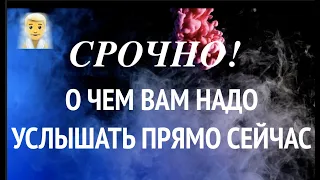 СРОЧНО!

О ЧЕМ ВАМ НАДО УСЛЫШАТЬ ПРЯМО СЕЙЧАС